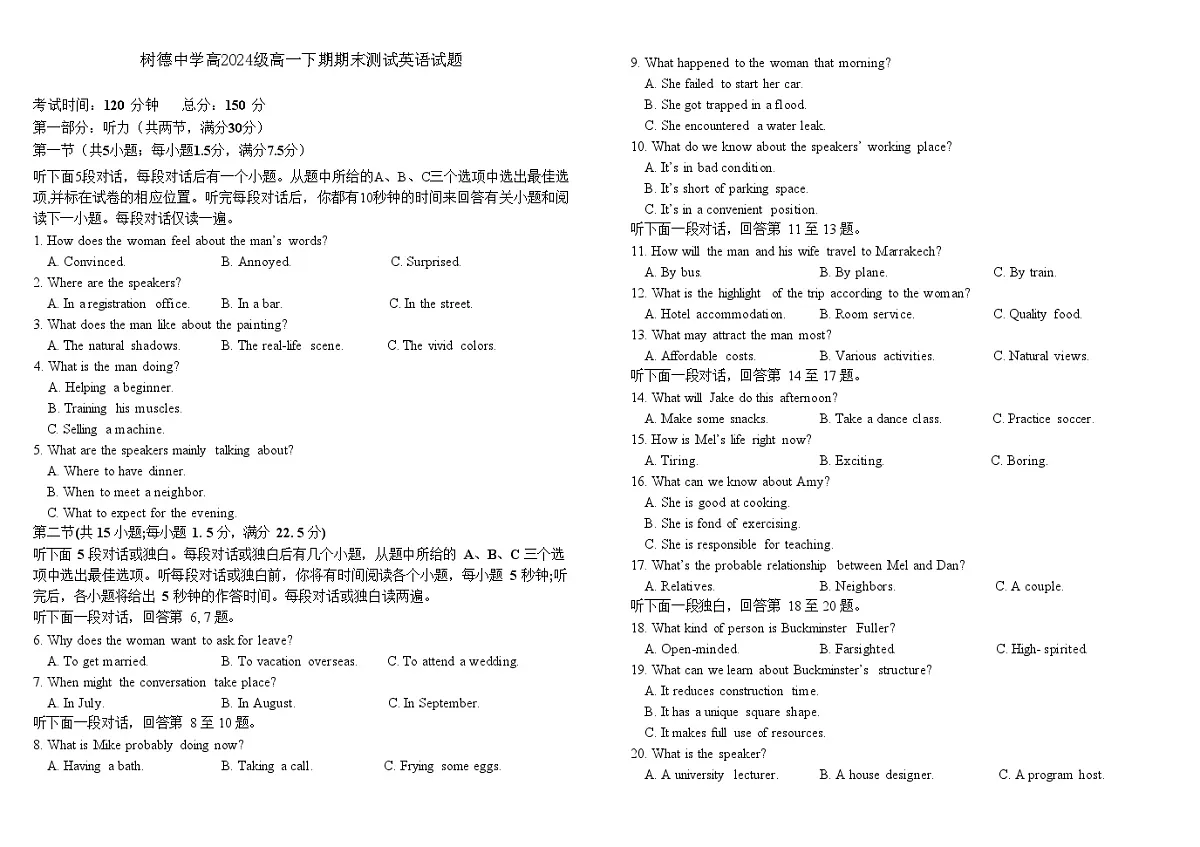 树德中学高2024级高一下期期末测试英语试题

考试时间：120 分钟　　总分：150 分
第一部分：听力（共两节，满分30分）
第一节（共5小题；每小题1.5分，满分7.5分）
听下面5段对话，每段对话后有一个小题。从题中所给的A、B、C三个选项中选出最佳选项,并标在试卷的相应位置。听完每段对话后，你都有10秒钟的时间来回答有关小题和阅读下一小题。每段对话仅读一遍。

1. How does the woman feel about the man's words?
A. Convinced. B. Annoyed. C. Surprised.
2. Where are the speakers?
A. In a registration office. B. In a bar. C. In the street.
3. What does the man like about the painting?
A. The natural shadows. B. The real-life scene. C. The vivid colors.
4. What is the man doing?
A. Helping a beginner.
B. Training his muscles.
C. Selling a machine.
5. What are the speakers mainly talking about?
A. Where to have dinner.
B. When to meet a neighbor.
C. What to expect for the evening.

第二节(共 15 小题;每小题 1. 5 分，满分 22. 5 分)
听下面 5 段对话或独白。每段对话或独白后有几个小题，从题中所给的 A、B、C 三个选项中选出最佳选项。听每段对话或独白前，你将有时间阅读各个小题，每小题 5 秒钟;听完后，各小题将给出 5 秒钟的作答时间。每段对话或独白读两遍。
听下面一段对话，回答第 6, 7 题。
6. Why does the woman want to ask for leave?
A. To get married. B. To vacation overseas. C. To attend a wedding.
7. When might the conversation take place?
A. In July. B. In August. C. In September.
听下面一段对话，回答第 8 至 10 题。
8. What is Mike probably doing now?
A. Having a bath. B. Taking a call. C. Frying some eggs.
9. What happened to the woman that morning?
A. She failed to start her car.
B. She got trapped in a flood.
C. She encountered a water leak.
10. What do we know about the speakers' working place?
A. It's in bad condition.
B. It's short of parking space.
C. It's in a convenient position.
听下面一段对话，回答第 11 至 13 题。
11. How will the man and his wife travel to Marrakech?
A. By bus. B. By plane. C. By train.
12. What is the highlight of the trip according to the woman?
A. Hotel accommodation. B. Room service. C. Quality food.
13. What may attract the man most?
A. Affordable costs. B. Various activities. C. Natural views.
听下面一段对话，回答第 14 至 17 题。
14. What will Jake do this afternoon?
A. Make some snacks. B. Take a dance class. C. Practice soccer.
15. How is Mel's life right now?
A. Tiring. B. Exciting. C. Boring.
16. What can we know about Amy?
A. She is good at cooking.
B. She is fond of exercising.
C. She is responsible for teaching.
17. What's the probable relationship between Mel and Dan?
A. Relatives. B. Neighbors. C. A couple.
听下面一段独白，回答第 18 至 20 题。
18. What kind of person is Buckminster Fuller?
A. Open-minded. B. Farsighted. C. High- spirited
19. What can we learn about Buckminster's structure?
A. It reduces construction time.
B. It has a unique square shape.
C. It makes full use of resources.
20. What is the speaker?
A. A university lecturer. B. A house designer. C. A program host.